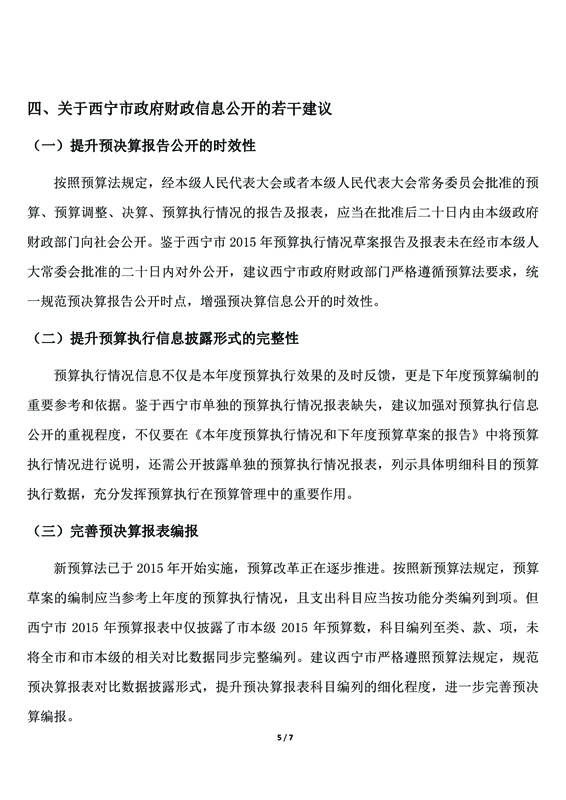 四、关于西宁市政府财政信息公开的若干建议

（一）提升预决算报告公开的时效性

按照预算法规定，经本级人民代表大会或者本级人民代表大会常务委员会批准的预算、预算调整、决算、预算执行情况的报告及报表，应当在批准后二十日内由本级政府财政部门向社会公开。鉴于西宁市 2015 年预算执行情况草案报告及报表未在经市本级人大常委会批准的二十日内对外公开，建议西宁市政府财政部门严格遵循预算法要求，统一规范预决算报告公开时点，增强预决算信息公开的时效性。

（二）提升预算执行信息披露形式的完整性

预算执行情况信息不仅是本年度预算执行效果的及时反馈，更是下年度预算编制的重要参考和依据。鉴于西宁市单独的预算执行情况报表缺失，建议加强对预算执行信息公开的重视程度，不仅要在《本年度预算执行情况和下年度预算草案的报告》中将预算执行情况进行说明，还需公开披露单独的预算执行情况报表，列示具体明细科目的预算执行数据，充分发挥预算执行在预算管理中的重要作用。

（三）完善预决算报表编报

新预算法已于 2015 年开始实施，预算改革正在逐步推进。按照新预算法规定，预算草案的编制应当参考上年度的预算执行情况，且支出科目应当按功能分类编列到项。但西宁市 2015 年预算报表中仅披露了市本级 2015 年预算数，科目编列至类、款、项，未将全市和市本级的相关对比数据同步完整编列。建议西宁市严格遵照预算法规定，规范预决算报表对比数据披露形式，提升预决算报表科目编列的细化程度，进一步完善预决算编报。

5 / 7